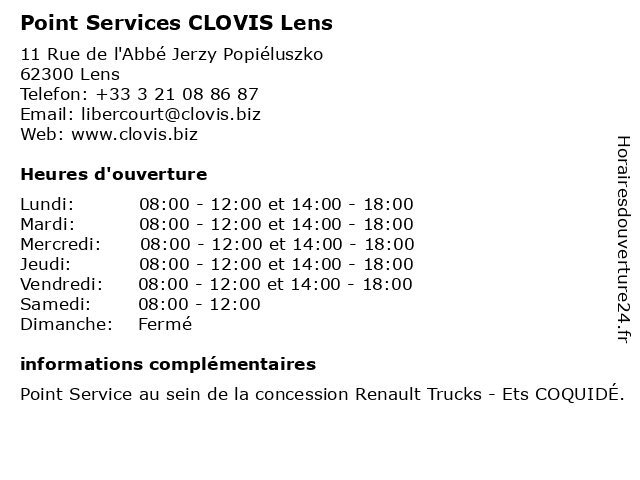 Point Services CLOVIS Lens

11 Rue de l'Abbé Jerzy Popiéluszko
62300 Lens
Telefon: +33 3 21 08 86 87
Email: libercourt@clovis.biz
Web: www.clovis.biz

Heures d'ouverture

| | |
|---|---|
| Lundi: | 08:00 - 12:00 et 14:00 - 18:00 |
| Mardi: | 08:00 - 12:00 et 14:00 - 18:00 |
| Mercredi: | 08:00 - 12:00 et 14:00 - 18:00 |
| Jeudi: | 08:00 - 12:00 et 14:00 - 18:00 |
| Vendredi: | 08:00 - 12:00 et 14:00 - 18:00 |
| Samedi: | 08:00 - 12:00 |
| Dimanche: | Fermé |

informations complémentaires

Point Service au sein de la concession Renault Trucks - Ets COQUIDÉ.

Horairesdouverture24.fr